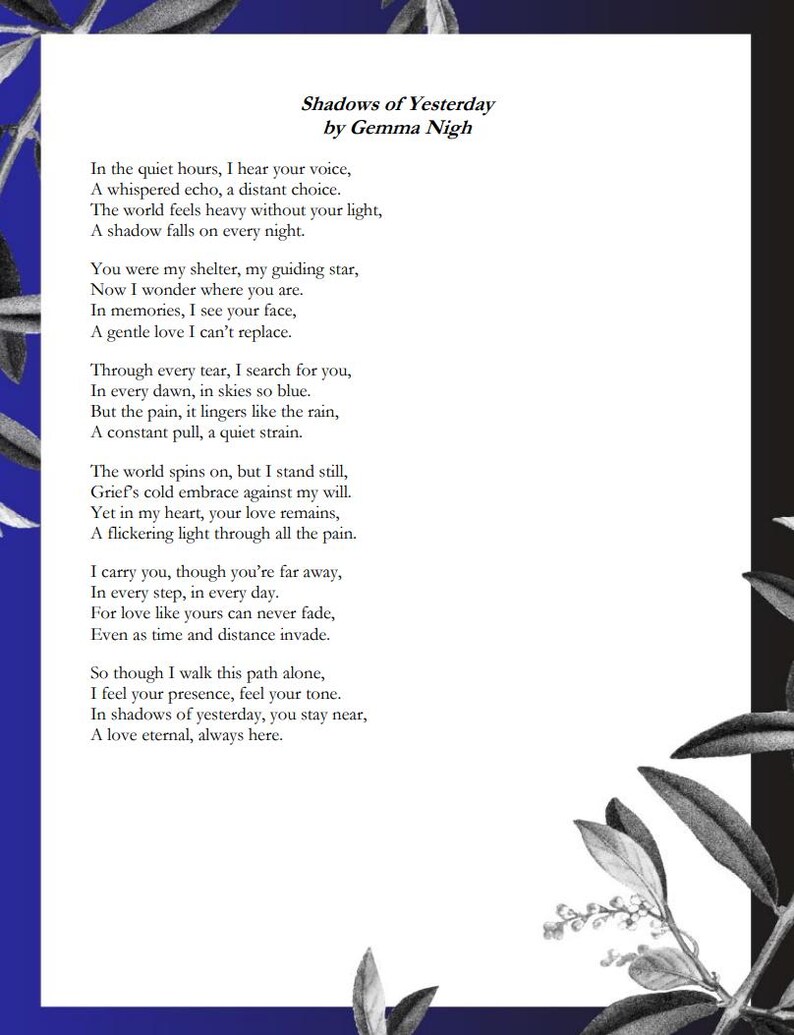 Shadows of Yesterday
by Gemma Nigh

In the quiet hours, I hear your voice,
A whispered echo, a distant choice.
The world feels heavy without your light,
A shadow falls on every night.

You were my shelter, my guiding star,
Now I wonder where you are.
In memories, I see your face,
A gentle love I can't replace.

Through every tear, I search for you,
In every dawn, in skies so blue.
But the pain, it lingers like the rain,
A constant pull, a quiet strain.

The world spins on, but I stand still,
Grief's cold embrace against my will.
Yet in my heart, your love remains,
A flickering light through all the pain.

I carry you, though you're far away,
In every step, in every day.
For love like yours can never fade,
Even as time and distance invade.

So though I walk this path alone,
I feel your presence, feel your tone.
In shadows of yesterday, you stay near,
A love eternal, always here.